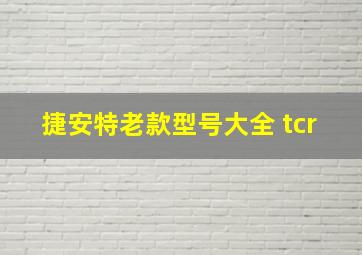 捷安特老款型号大全 tcr